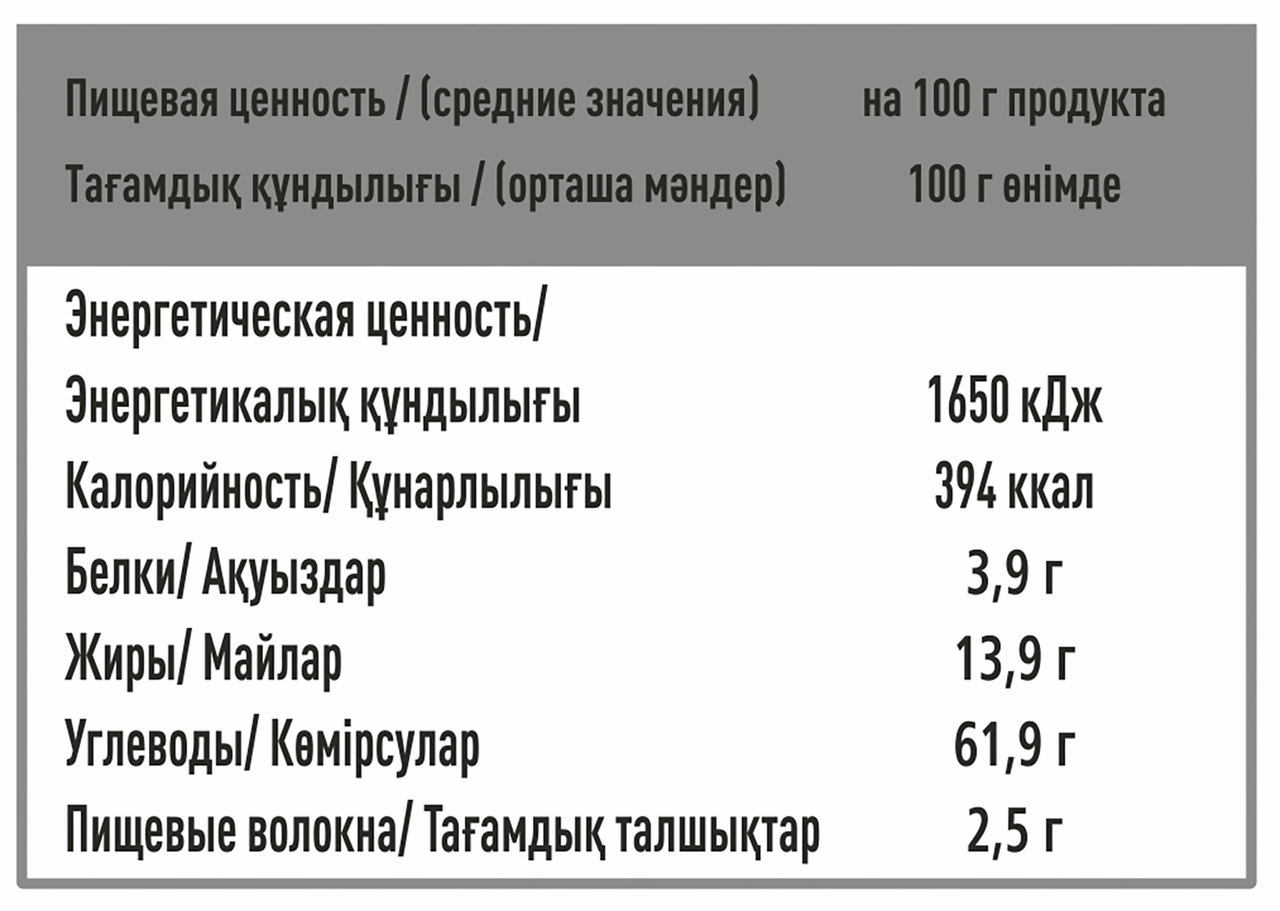 | Пищевая ценность / (средние значения) Тағамдық құндылығы / (орташа мәндер) | на 100 г продукта 100 г өнімде |
|---|---|
| Энергетическая ценность/ Энергетикалық құндылығы | 1650 кДж |
| Калорийность/ Құнарлылығы | 394 ккал |
| Белки/ Ақуыздар | 3,9 г |
| Жиры/ Майлар | 13,9 г |
| Углеводы/ Көмірсулар | 61,9 г |
| Пищевые волокна/ Тағамдық талшықтар | 2,5 г |